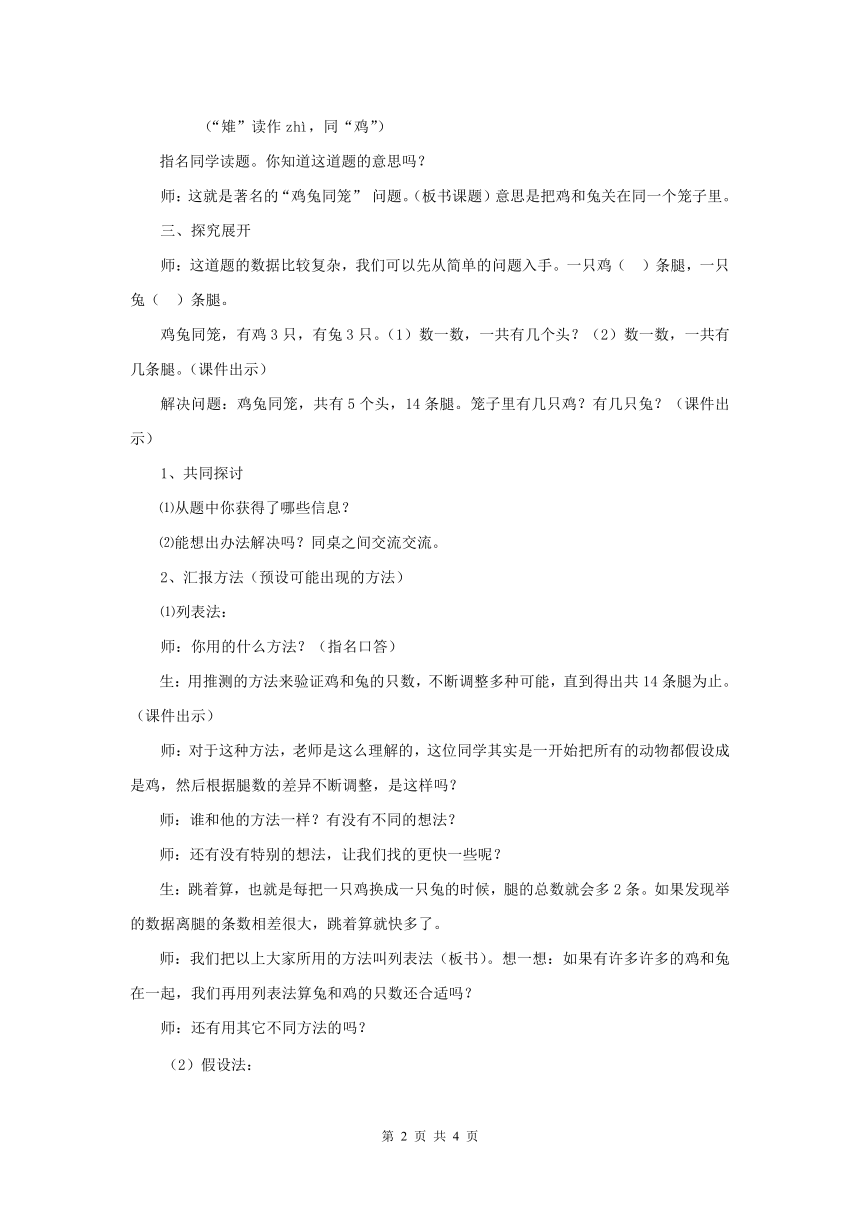 （“雉”读作 zhì，同“鸡”）

指名同学读题。你知道这道题的意思吗？

师：这就是著名的“鸡兔同笼” 问题。(板书课题）意思是把鸡和兔关在同一个笼子里。

三、探究展开

师：这道题的数据比较复杂，我们可以先从简单的问题入手。一只鸡（　）条腿，一只兔（　）条腿。

鸡兔同笼，有鸡 3 只，有兔 3 只。（1）数一数，一共有几个头？（2）数一数，一共有几条腿。(课件出示）

解决问题：鸡兔同笼，共有 5 个头，14 条腿。笼子里有几只鸡？有几只兔？（课件出示）

1、共同探讨

⑴从题中你获得了哪些信息？

⑵能想出办法解决吗？同桌之间交流交流。

2、汇报方法（预设可能出现的方法）

⑴列表法：

师：你用的什么方法？（指名口答）

生：用推测的方法来验证鸡和兔的只数，不断调整多种可能，直到得出共 14 条腿为止。(课件出示）

师：对于这种方法，老师是这么理解的，这位同学其实是一开始把所有的动物都假设成是鸡，然后根据腿数的差异不断调整，是这样吗？

师：谁和他的方法一样？有没有不同的想法？

师：还有没有特别的想法，让我们找的更快一些呢？

生：跳着算，也就是每把一只鸡换成一只兔的时候，腿的总数就会多 2 条。如果发现举的数据离腿的条数相差很大，跳着算就快多了。

师：我们把以上大家所用的方法叫列表法（板书）。想一想：如果有许多许多的鸡和兔在一起，我们再用列表法算兔和鸡的只数还合适吗？

师：还有用其它不同方法的吗？

（2）假设法：

第 2 页 共 4 页